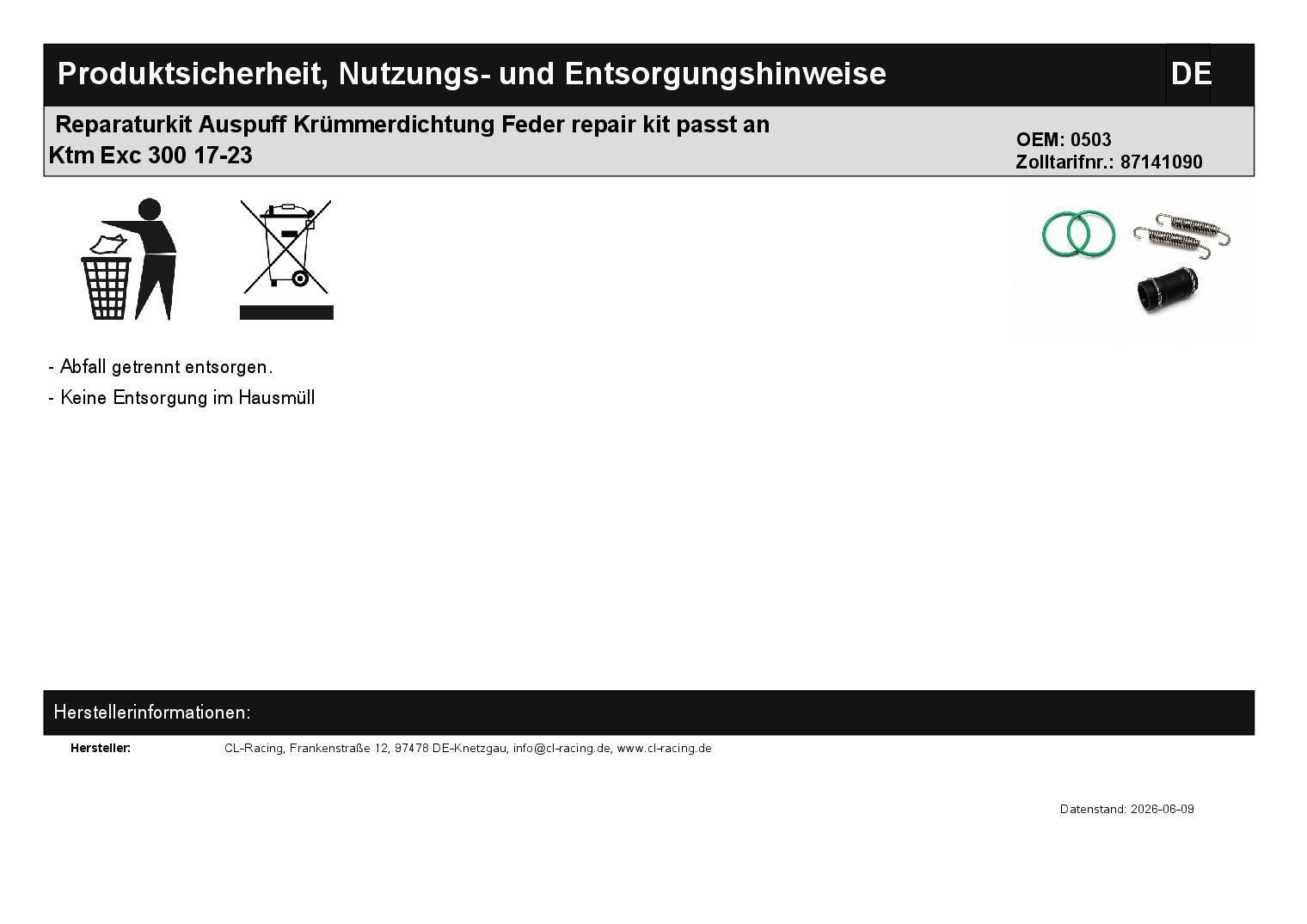 Produktsicherheit, Nutzungs- und Entsorgungshinweise

DE

Reparaturkit Auspuff Krümmerdichtung Feder repair kit passt an Ktm Exc 300 17-23

OEM: 0503
Zolltarifnr.: 87141090

- Abfall getrennt entsorgen.
- Keine Entsorgung im Hausmüll

Herstellerinformationen:

Hersteller: CL-Racing, Frankenstraße 12, 97478 DE-Knetzgau, info@cl-racing.de, www.cl-racing.de

Datenstand: 2026-06-09